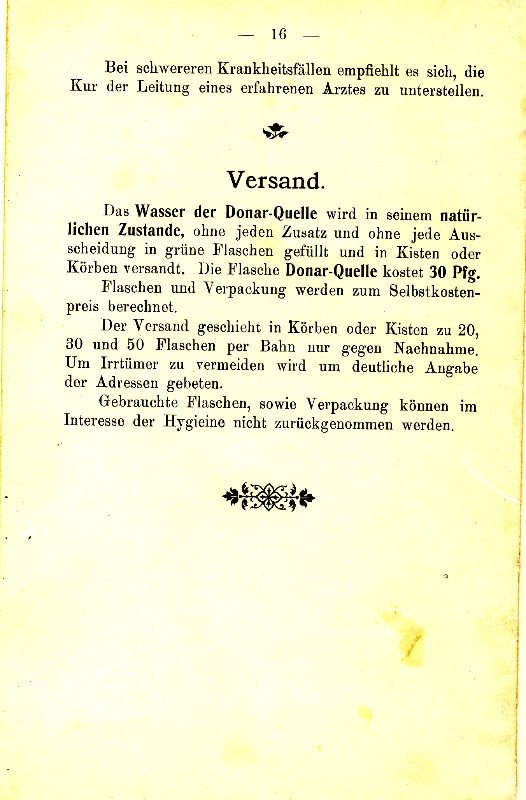 — 16 —

Bei schwereren Krankheitsfällen empfiehlt es sich, die Kur der Leitung eines erfahrenen Arztes zu unterstellen.

Versand.

Das Wasser der Donar-Quelle wird in seinem natürlichen Zustande, ohne jeden Zusatz und ohne jede Ausscheidung in grüne Flaschen gefüllt und in Kisten oder Körben versandt. Die Flasche Donar-Quelle kostet 30 Pfg.

Flaschen und Verpackung werden zum Selbstkostenpreis berechnet.

Der Versand geschieht in Körben oder Kisten zu 20, 30 und 50 Flaschen per Bahn nur gegen Nachnahme. Um Irrtümer zu vermeiden wird um deutliche Angabe der Adressen gebeten.

Gebrauchte Flaschen, sowie Verpackung können im Interesse der Hygieine nicht zurückgenommen werden.